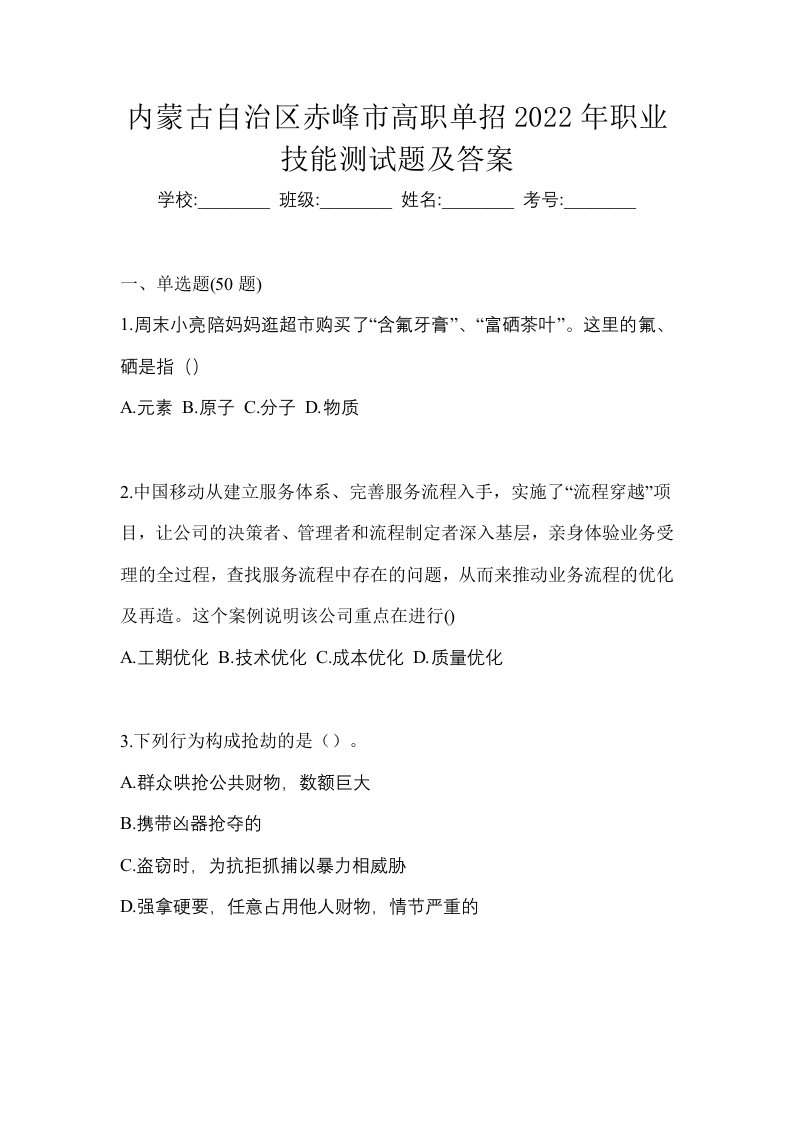 内蒙古自治区赤峰市高职单招2022年职业技能测试题及答案

学校:________ 班级:________ 姓名:________ 考号:________

一、单选题(50 题)

1.周末小亮陪妈妈逛超市购买了“含氟牙膏”、“富硒茶叶”。这里的氟、硒是指（）

A.元素 B.原子 C.分子 D.物质

2.中国移动从建立服务体系、完善服务流程入手，实施了“流程穿越”项目，让公司的决策者、管理者和流程制定者深入基层，亲身体验业务受理的全过程，查找服务流程中存在的问题，从而来推动业务流程的优化及再造。这个案例说明该公司重点在进行()

A.工期优化 B.技术优化 C.成本优化 D.质量优化

3.下列行为构成抢劫的是（）。

A.群众哄抢公共财物，数额巨大

B.携带凶器抢夺的

C.盗窃时，为抗拒抓捕以暴力相威胁

D.强拿硬要，任意占用他人财物，情节严重的